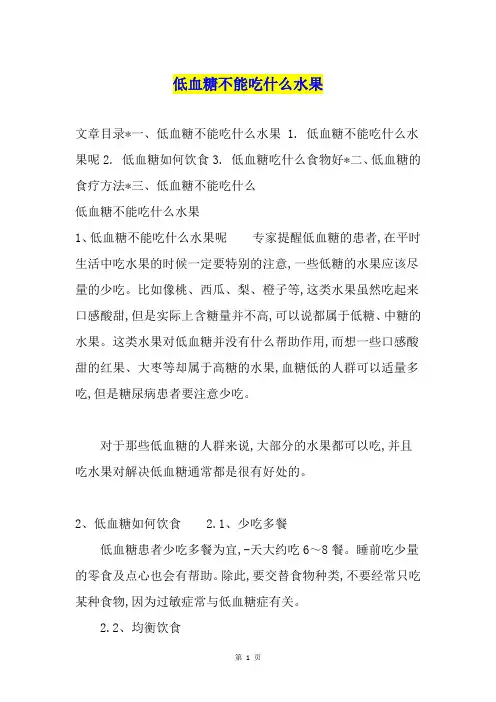 低血糖不能吃什么水果

文章目录*一、低血糖不能吃什么水果 1. 低血糖不能吃什么水果呢 2. 低血糖如何饮食 3. 低血糖吃什么食物好*二、低血糖的食疗方法*三、低血糖不能吃什么

低血糖不能吃什么水果

1、低血糖不能吃什么水果呢　　专家提醒低血糖的患者,在平时生活中吃水果的时候一定要特别的注意,一些低糖的水果应该尽量的少吃。比如像桃、西瓜、梨、橙子等,这类水果虽然吃起来口感酸甜,但是实际上含糖量并不高,可以说都属于低糖、中糖的水果。这类水果对低血糖并没有什么帮助作用,而想一些口感酸甜的红果、大枣等却属于高糖的水果,血糖低的人群可以适量多吃,但是糖尿病患者要注意少吃。

对于那些低血糖的人群来说,大部分的水果都可以吃,并且吃水果对解决低血糖通常都是很有好处的。

2、低血糖如何饮食　　2.1、少吃多餐

低血糖患者少吃多餐为宜,-天大约吃 6～8 餐。睡前吃少量的零食及点心也会有帮助。除此,要交替食物种类,不要经常只吃某种食物,因为过敏症常与低血糖症有关。

2.2、均衡饮食

第 1 页